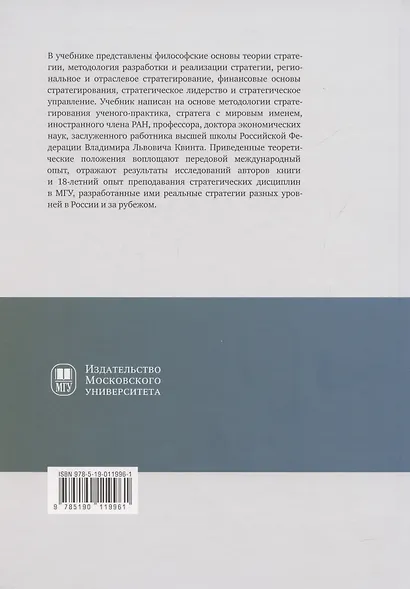 В учебнике представлены философские основы теории стратегии, методология разработки и реализации стратегии, региональное и отраслевое стратегирование, финансовые основы стратегирования, стратегическое лидерство и стратегическое управление. Учебник написан на основе методологии стратегирования ученого-практика, стратега с мировым именем, иностранного члена РАН, профессора, доктора экономических наук, заслуженного работника высшей школы Российской Федерации Владимира Львовича Квинта. Приведенные теоретические положения воплощают передовой международный опыт, отражают результаты исследований авторов книги и 18-летний опыт преподавания стратегических дисциплин в МГУ, разработанные ими реальные стратегии разных уровней в России и за рубежом.

МГУ
Издательство Московского университета

ISBN 978-5-19-011996-1
9 785190 119961